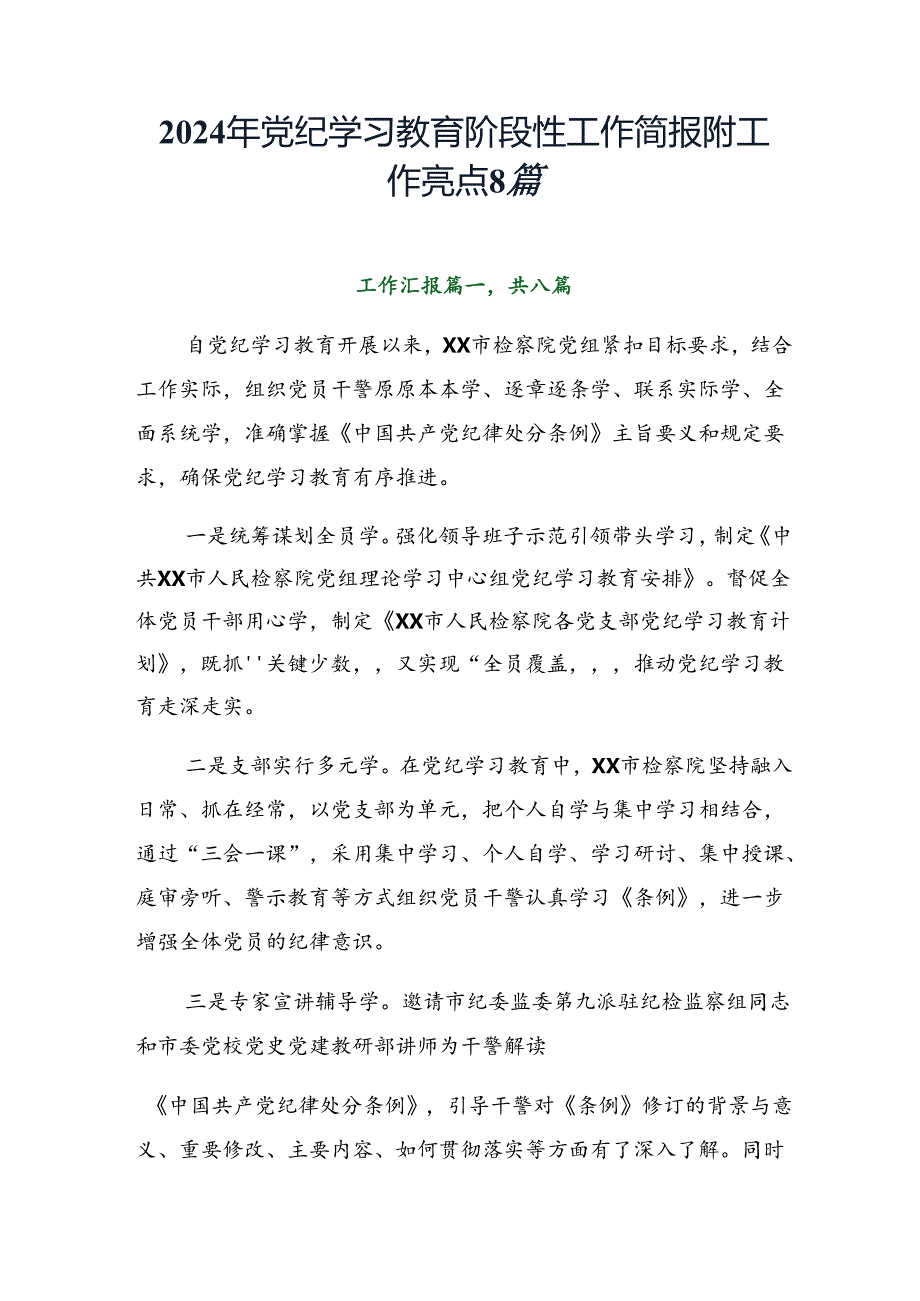 2024年党纪学习教育阶段性工作简报附工作亮点8篇

工作汇报篇一，共八篇

自党纪学习教育开展以来，XX市检察院党组紧扣目标要求，结合工作实际，组织党员干警原原本本学、逐章逐条学、联系实际学、全面系统学，准确掌握《中国共产党纪律处分条例》主旨要义和规定要求，确保党纪学习教育有序推进。

一是统筹谋划全员学。强化领导班子示范引领带头学习，制定《中共XX市人民检察院党组理论学习中心组党纪学习教育安排》。督促全体党员干部用心学，制定《XX市人民检察院各党支部党纪学习教育计划》，既抓''关键少数，，又实现“全员覆盖，，，推动党纪学习教育走深走实。

二是支部实行多元学。在党纪学习教育中，XX市检察院坚持融入日常、抓在经常，以党支部为单元，把个人自学与集中学习相结合，通过“三会一课”，采用集中学习、个人自学、学习研讨、集中授课、庭审旁听、警示教育等方式组织党员干警认真学习《条例》，进一步增强全体党员的纪律意识。

三是专家宣讲辅导学。邀请市纪委监委第九派驻纪检监察组同志和市委党校党史党建教研部讲师为干警解读

《中国共产党纪律处分条例》，引导干警对《条例》修订的背景与意义、重要修改、主要内容、如何贯彻落实等方面有了深入了解。同时